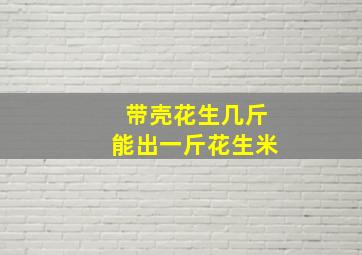 带壳花生几斤
能出一斤花生米